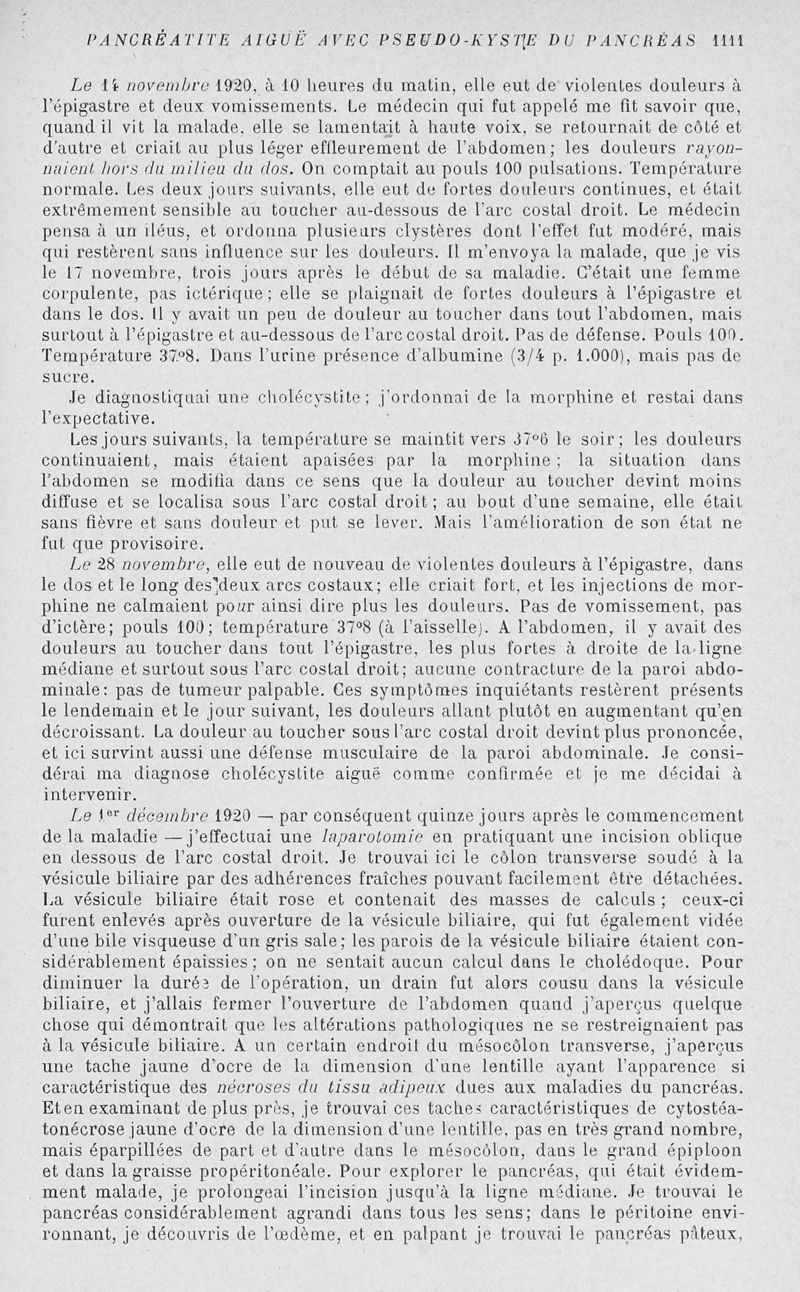 PANCRÉATITE AIGUË AVEC PSEUDO-KYSTE DU PANCRÉAS 1111

Le 14 novembre 1920, à 10 heures du matin, elle eut de violentes douleurs à l'épigastre et deux vomissements. Le médecin qui fut appelé me fit savoir que, quand il vit la malade, elle se lamentait à haute voix, se retournait de côté et d'autre et criait au plus léger effleurement de l'abdomen; les douleurs rayonnaient hors du milieu du dos. On comptait au pouls 100 pulsations. Température normale. Les deux jours suivants, elle eut de fortes douleurs continues, et était extrêmement sensible au toucher au-dessous de l'arc costal droit. Le médecin pensa à un iléus, et ordonna plusieurs clystères dont l'effet fut modéré, mais qui restèrent sans influence sur les douleurs. Il m'envoya la malade, que je vis le 17 novembre, trois jours après le début de sa maladie. C'était une femme corpulente, pas ictérique; elle se plaignait de fortes douleurs à l'épigastre et dans le dos. Il y avait un peu de douleur au toucher dans tout l'abdomen, mais surtout à l'épigastre et au-dessous de l'arc costal droit. Pas de défense. Pouls 100. Température 37°8. Dans l'urine présence d'albumine (3/4 p. 1.000), mais pas de sucre.

Je diagnostiquai une cholécystite; j'ordonnai de la morphine et restai dans l'expectative.

Les jours suivants, la température se maintit vers 37°6 le soir; les douleurs continuaient, mais étaient apaisées par la morphine; la situation dans l'abdomen se modifia dans ce sens que la douleur au toucher devint moins diffuse et se localisa sous l'arc costal droit; au bout d'une semaine, elle était sans fièvre et sans douleur et put se lever. Mais l'amélioration de son état ne fut que provisoire.

Le 28 novembre, elle eut de nouveau de violentes douleurs à l'épigastre, dans le dos et le long des deux arcs costaux; elle criait fort, et les injections de morphine ne calmaient pour ainsi dire plus les douleurs. Pas de vomissement, pas d'ictère; pouls 100; température 37°8 (à l'aisselle). A l'abdomen, il y avait des douleurs au toucher dans tout l'épigastre, les plus fortes à droite de la ligne médiane et surtout sous l'arc costal droit; aucune contracture de la paroi abdominale: pas de tumeur palpable. Ces symptômes inquiétants restèrent présents le lendemain et le jour suivant, les douleurs allant plutôt en augmentant qu'en décroissant. La douleur au toucher sous l'arc costal droit devint plus prononcée, et ici survint aussi une défense musculaire de la paroi abdominale. Je considérai ma diagnose cholécystite aiguë comme confirmée et je me décidai à intervenir.

Le 1er décembre 1920 — par conséquent quinze jours après le commencement de la maladie — j'effectuai une laparotomie en pratiquant une incision oblique en dessous de l'arc costal droit. Je trouvai ici le côlon transverse soudé à la vésicule biliaire par des adhérences fraîches pouvant facilement être détachées. La vésicule biliaire était rose et contenait des masses de calculs; ceux-ci furent enlevés après ouverture de la vésicule biliaire, qui fut également vidée d'une bile visqueuse d'un gris sale; les parois de la vésicule biliaire étaient considérablement épaissies; on ne sentait aucun calcul dans le cholédoque. Pour diminuer la durée de l'opération, un drain fut alors cousu dans la vésicule biliaire, et j'allais fermer l'ouverture de l'abdomen quand j'aperçus quelque chose qui démontrait que les altérations pathologiques ne se restreignaient pas à la vésicule biliaire. A un certain endroit du mésocôlon transverse, j'aperçus une tache jaune d'ocre de la dimension d'une lentille ayant l'apparence si caractéristique des nécroses du tissu adipeux dues aux maladies du pancréas. Et en examinant de plus près, je trouvai ces taches caractéristiques de cytostéatonécrose jaune d'ocre de la dimension d'une lentille, pas en très grand nombre, mais éparpillées de part et d'autre dans le mésocôlon, dans le grand épiploon et dans la graisse propéritonéale. Pour explorer le pancréas, qui était évidemment malade, je prolongeai l'incision jusqu'à la ligne médiane. Je trouvai le pancréas considérablement agrandi dans tous les sens; dans le péritoine environnant, je découvris de l'œdème, et en palpant je trouvai le pancréas pâteux,